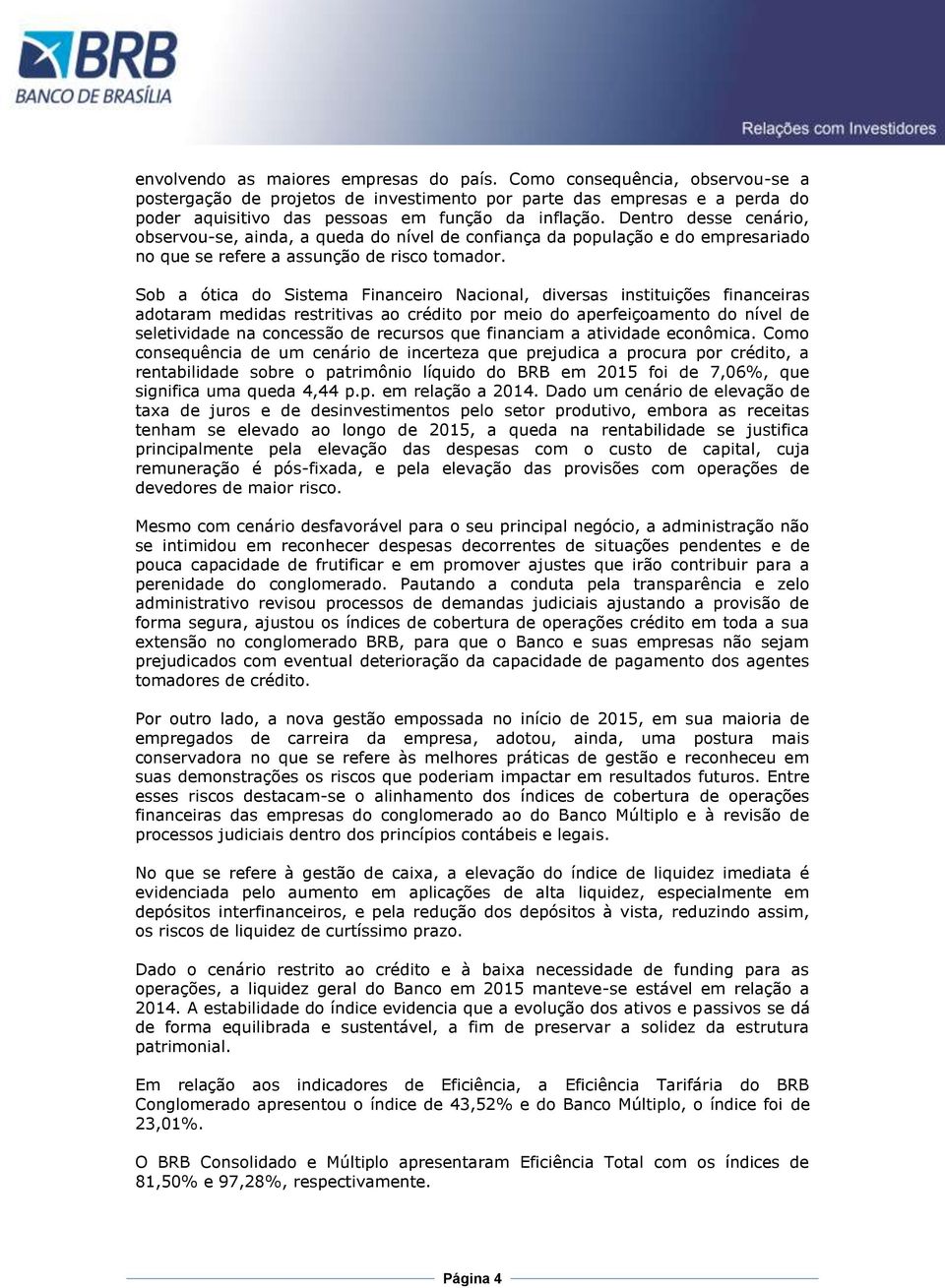 BRB
BANCO DE BRASÍLIA

Relações com Investidores

envolvendo as maiores empresas do país. Como consequência, observou-se a postergação de projetos de investimento por parte das empresas e a perda do poder aquisitivo das pessoas em função da inflação. Dentro desse cenário, observou-se, ainda, a queda do nível de confiança da população e do empresariado no que se refere a assunção de risco tomador.

Sob a ótica do Sistema Financeiro Nacional, diversas instituições financeiras adotaram medidas restritivas ao crédito por meio do aperfeiçoamento do nível de seletividade na concessão de recursos que financiam a atividade econômica. Como consequência de um cenário de incerteza que prejudica a procura por crédito, a rentabilidade sobre o patrimônio líquido do BRB em 2015 foi de 7,06%, que significa uma queda 4,44 p.p. em relação a 2014. Dado um cenário de elevação de taxa de juros e de desinvestimentos pelo setor produtivo, embora as receitas tenham se elevado ao longo de 2015, a queda na rentabilidade se justifica principalmente pela elevação das despesas com o custo de capital, cuja remuneração é pós-fixada, e pela elevação das provisões com operações de devedores de maior risco.

Mesmo com cenário desfavorável para o seu principal negócio, a administração não se intimidou em reconhecer despesas decorrentes de situações pendentes e de pouca capacidade de frutificar e em promover ajustes que irão contribuir para a perenidade do conglomerado. Pautando a conduta pela transparência e zelo administrativo revisou processos de demandas judiciais ajustando a provisão de forma segura, ajustou os índices de cobertura de operações crédito em toda a sua extensão no conglomerado BRB, para que o Banco e suas empresas não sejam prejudicados com eventual deterioração da capacidade de pagamento dos agentes tomadores de crédito.

Por outro lado, a nova gestão empossada no início de 2015, em sua maioria de empregados de carreira da empresa, adotou, ainda, uma postura mais conservadora no que se refere às melhores práticas de gestão e reconheceu em suas demonstrações os riscos que poderiam impactar em resultados futuros. Entre esses riscos destacam-se o alinhamento dos índices de cobertura de operações financeiras das empresas do conglomerado ao do Banco Múltiplo e à revisão de processos judiciais dentro dos princípios contábeis e legais.

No que se refere à gestão de caixa, a elevação do índice de liquidez imediata é evidenciada pelo aumento em aplicações de alta liquidez, especialmente em depósitos interfinanceiros, e pela redução dos depósitos à vista, reduzindo assim, os riscos de liquidez de curtíssimo prazo.

Dado o cenário restrito ao crédito e à baixa necessidade de funding para as operações, a liquidez geral do Banco em 2015 manteve-se estável em relação a 2014. A estabilidade do índice evidencia que a evolução dos ativos e passivos se dá de forma equilibrada e sustentável, a fim de preservar a solidez da estrutura patrimonial.

Em relação aos indicadores de Eficiência, a Eficiência Tarifária do BRB Conglomerado apresentou o índice de 43,52% e do Banco Múltiplo, o índice foi de 23,01%.

O BRB Consolidado e Múltiplo apresentaram Eficiência Total com os índices de 81,50% e 97,28%, respectivamente.

Página 4